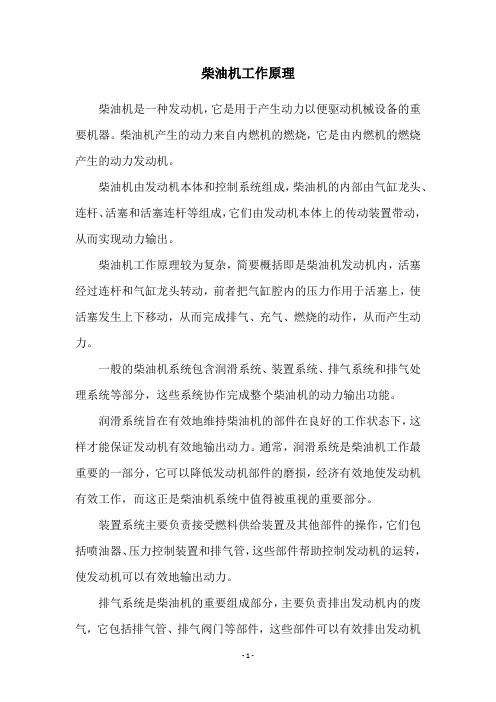 柴油机工作原理

柴油机是一种发动机，它是用于产生动力以便驱动机械设备的重要机器。柴油机产生的动力来自内燃机的燃烧，它是由内燃机的燃烧产生的动力发动机。

柴油机由发动机本体和控制系统组成，柴油机的内部由气缸龙头、连杆、活塞和活塞连杆等组成，它们由发动机本体上的传动装置带动，从而实现动力输出。

柴油机工作原理较为复杂，简要概括即是柴油机发动机内，活塞经过连杆和气缸龙头转动，前者把气缸腔内的压力作用于活塞上，使活塞发生上下移动，从而完成排气、充气、燃烧的动作，从而产生动力。

一般的柴油机系统包含润滑系统、装置系统、排气系统和排气处理系统等部分，这些系统协作完成整个柴油机的动力输出功能。

润滑系统旨在有效地维持柴油机的部件在良好的工作状态下，这样才能保证发动机有效地输出动力。通常，润滑系统是柴油机工作最重要的一部分，它可以降低发动机部件的磨损，经济有效地使发动机有效工作，而这正是柴油机系统中值得被重视的重要部分。

装置系统主要负责接受燃料供给装置及其他部件的操作，它们包括喷油器、压力控制装置和排气管，这些部件帮助控制发动机的运转，使发动机可以有效地输出动力。

排气系统是柴油机的重要组成部分，主要负责排出发动机内的废气，它包括排气管、排气阀门等部件，这些部件可以有效排出发动机

- 1 -